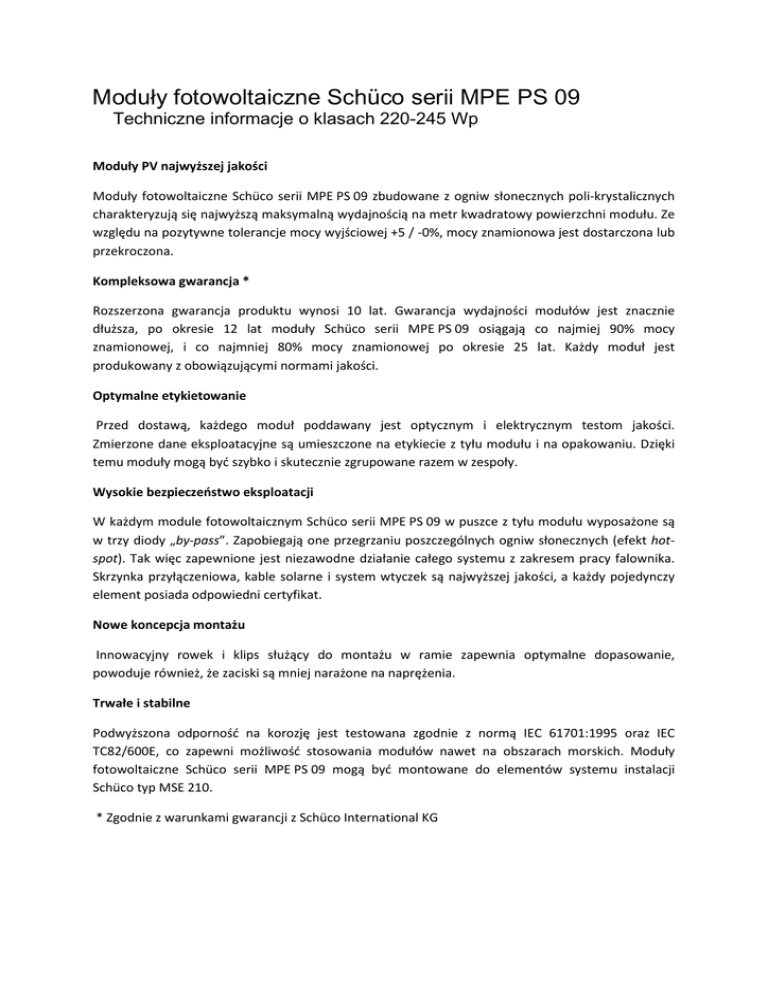 Moduły fotowoltaiczne Schüco serii MPE PS 09
Techniczne informacje o klasach 220-245 Wp

Moduły PV najwyższej jakości

Moduły fotowoltaiczne Schüco serii MPE PS 09 zbudowane z ogniw słonecznych poli-krystalicznych charakteryzują się najwyższą maksymalną wydajnością na metr kwadratowy powierzchni modułu. Ze względu na pozytywne tolerancje mocy wyjściowej +5 / -0%, mocy znamionowa jest dostarczona lub przekroczona.

Kompleksowa gwarancja *

Rozszerzona gwarancja produktu wynosi 10 lat. Gwarancja wydajności modułów jest znacznie dłuższa, po okresie 12 lat moduły Schüco serii MPE PS 09 osiągają co najmiej 90% mocy znamionowej, i co najmniej 80% mocy znamionowej po okresie 25 lat. Każdy moduł jest produkowany z obowiązującymi normami jakości.

Optymalne etykietowanie

Przed dostawą, każdego moduł poddawany jest optycznym i elektrycznym testom jakości. Zmierzone dane eksploatacyjne są umieszczone na etykiecie z tyłu modułu i na opakowaniu. Dzięki temu moduły mogą być szybko i skutecznie zgrupowane razem w zespoły.

Wysokie bezpieczeństwo eksploatacji

W każdym module fotowoltaicznym Schüco serii MPE PS 09 w puszce z tyłu modułu wyposażone są w trzy diody „by-pass". Zapobiegają one przegrzaniu poszczególnych ogniw słonecznych (efekt hot-spot). Tak więc zapewnione jest niezawodne działanie całego systemu z zakresem pracy falownika. Skrzynka przyłączeniowa, kable solarne i system wtyczek są najwyższej jakości, a każdy pojedynczy element posiada odpowiedni certyfikat.

Nowe koncepcja montażu

Innowacyjny rowek i klips służący do montażu w ramie zapewnia optymalne dopasowanie, powoduje również, że zaciski są mniej narażone na naprężenia.

Trwałe i stabilne

Podwyższona odporność na korozję jest testowana zgodnie z normą IEC 61701:1995 oraz IEC TC82/600E, co zapewni możliwość stosowania modułów nawet na obszarach morskich. Moduły fotowoltaiczne Schüco serii MPE PS 09 mogą być montowane do elementów systemu instalacji Schüco typ MSE 210.

* Zgodnie z warunkami gwarancji z Schüco International KG